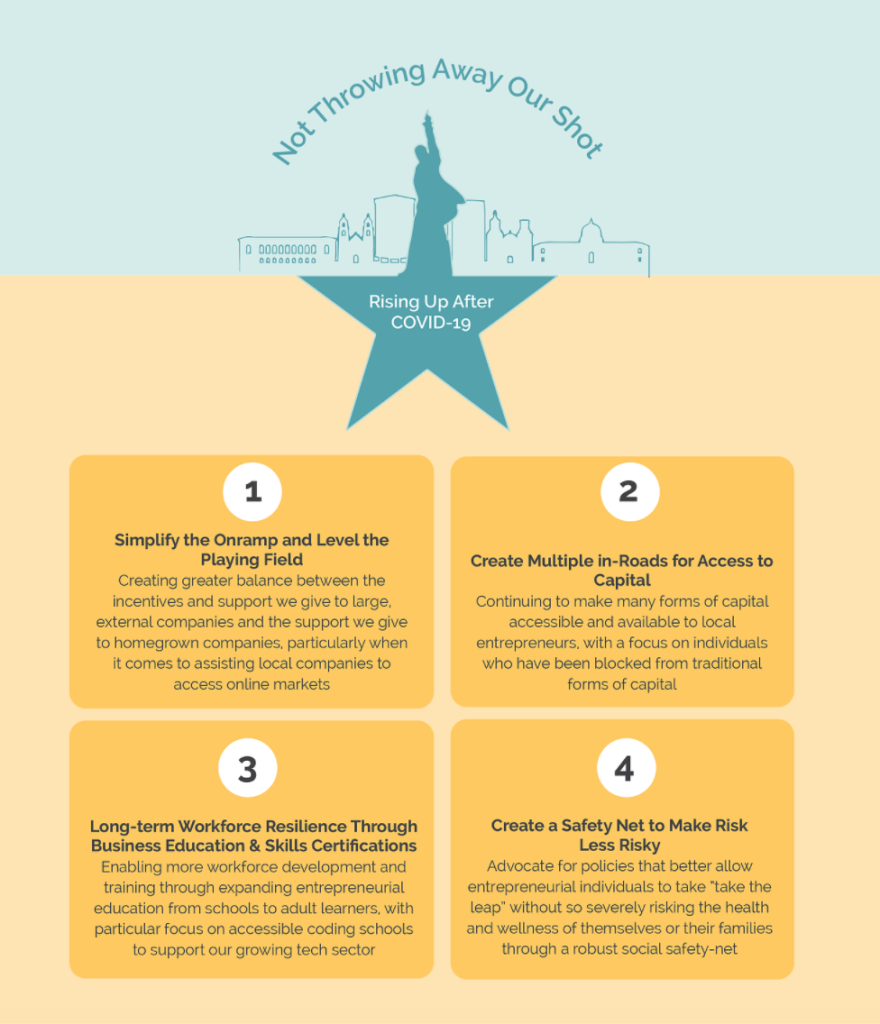 Not Throwing Away Our Shot

Rising Up After COVID-19

1

Simplify the Onramp and Level the Playing Field

Creating greater balance between the incentives and support we give to large, external companies and the support we give to homegrown companies, particularly when it comes to assisting local companies to access online markets

2

Create Multiple in-Roads for Access to Capital

Continuing to make many forms of capital accessible and available to local entrepreneurs, with a focus on individuals who have been blocked from traditional forms of capital

3

Long-term Workforce Resilience Through Business Education & Skills Certifications

Enabling more workforce development and training through expanding entrepreneurial education from schools to adult learners, with particular focus on accessible coding schools to support our growing tech sector

4

Create a Safety Net to Make Risk Less Risky

Advocate for policies that better allow entrepreneurial individuals to take "take the leap" without so severely risking the health and wellness of themselves or their families through a robust social safety-net